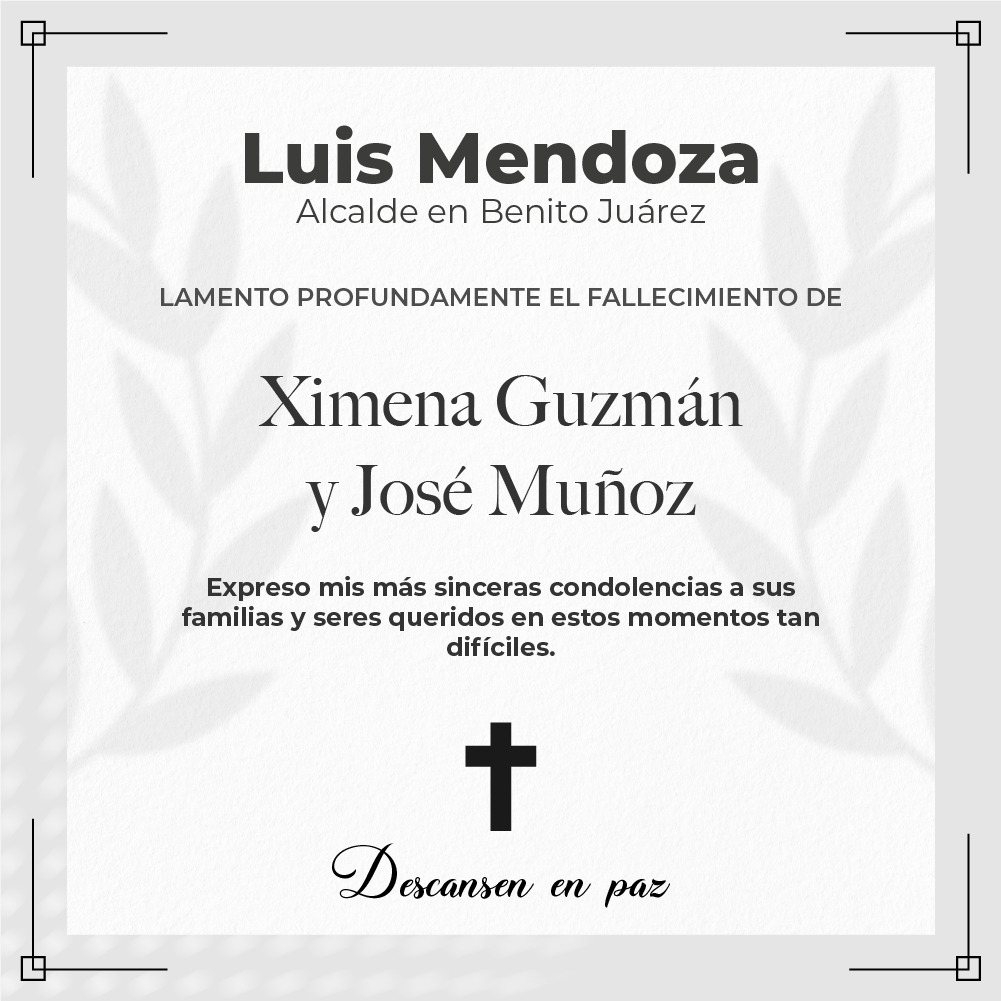 Luis Mendoza
Alcalde en Benito Juárez

LAMENTO PROFUNDAMENTE EL FALLECIMIENTO DE

Ximena Guzmán
y José Muñoz

Expreso mis más sinceras condolencias a sus familias y seres queridos en estos momentos tan difíciles.

Descansen en paz